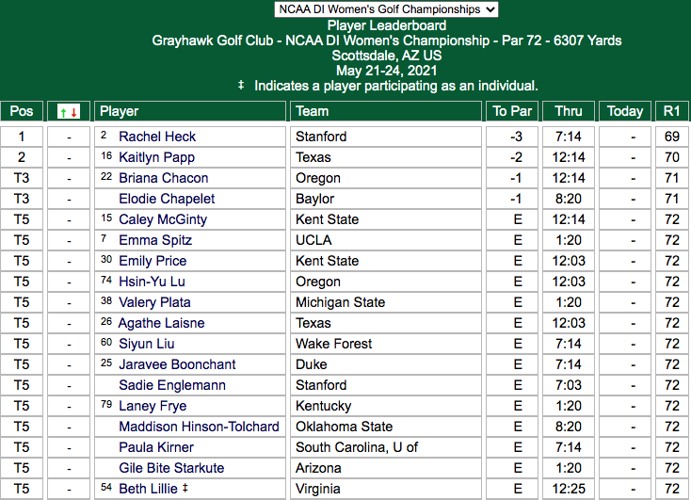 NCAA DI Women's Golf Championships

Player Leaderboard
Grayhawk Golf Club - NCAA DI Women's Championship - Par 72 - 6307 Yards
Scottsdale, AZ US
May 21-24, 2021
‡ Indicates a player participating as an individual.

| Pos | ↑↓ | Player | Team | To Par | Thru | Today | R1 |
|---|---|---|---|---|---|---|---|
| 1 | - | 2 Rachel Heck | Stanford | -3 | 7:14 | - | 69 |
| 2 | - | 16 Kaitlyn Papp | Texas | -2 | 12:14 | - | 70 |
| T3 | - | 22 Briana Chacon | Oregon | -1 | 12:14 | - | 71 |
| T3 | - | Elodie Chapelet | Baylor | -1 | 8:20 | - | 71 |
| T5 | - | 15 Caley McGinty | Kent State | E | 12:14 | - | 72 |
| T5 | - | 7 Emma Spitz | UCLA | E | 1:20 | - | 72 |
| T5 | - | 30 Emily Price | Kent State | E | 12:03 | - | 72 |
| T5 | - | 74 Hsin-Yu Lu | Oregon | E | 12:03 | - | 72 |
| T5 | - | 38 Valery Plata | Michigan State | E | 1:20 | - | 72 |
| T5 | - | 26 Agathe Laisne | Texas | E | 12:03 | - | 72 |
| T5 | - | 60 Siyun Liu | Wake Forest | E | 7:14 | - | 72 |
| T5 | - | 25 Jaravee Boonchant | Duke | E | 7:14 | - | 72 |
| T5 | - | Sadie Englemann | Stanford | E | 7:03 | - | 72 |
| T5 | - | 79 Laney Frye | Kentucky | E | 1:20 | - | 72 |
| T5 | - | Maddison Hinson-Tolchard | Oklahoma State | E | 8:20 | - | 72 |
| T5 | - | Paula Kirner | South Carolina, U of | E | 7:14 | - | 72 |
| T5 | - | Gile Bite Starkute | Arizona | E | 1:20 | - | 72 |
| T5 | - | 54 Beth Lillie ‡ | Virginia | E | 12:25 | - | 72 |